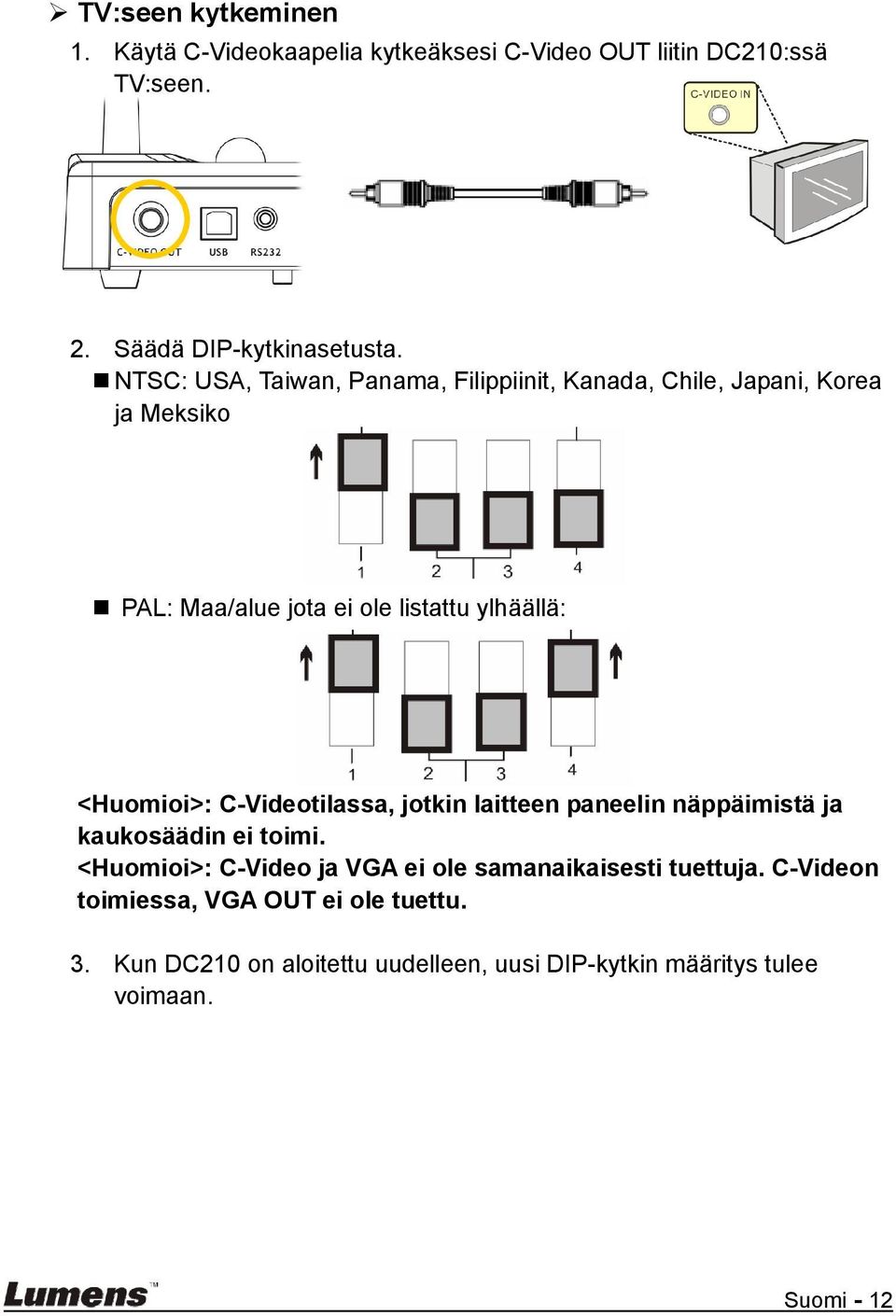 ➢ TV:seen kytkeminen

1. Käytä C-Videokaapelia kytkeäksesi C-Video OUT liitin DC210:ssä TV:seen.

C-VIDEO IN

C-VIDEO OUT USB RS232

2. Säädä DIP-kytkinasetusta.

■ NTSC: USA, Taiwan, Panama, Filippiinit, Kanada, Chile, Japani, Korea ja Meksiko

1 2 3 4

■ PAL: Maa/alue jota ei ole listattu ylhäällä:

1 2 3 4

<Huomioi>: C-Videotilassa, jotkin laitteen paneelin näppäimistä ja kaukosäädin ei toimi.
<Huomioi>: C-Video ja VGA ei ole samanaikaisesti tuettuja. C-Videon toimiessa, VGA OUT ei ole tuettu.

3. Kun DC210 on aloitettu uudelleen, uusi DIP-kytkin määritys tulee voimaan.

Lumens™

Suomi - 12